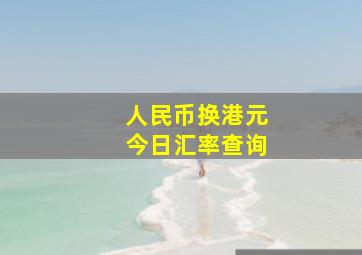 人民币换港元
今日汇率查询